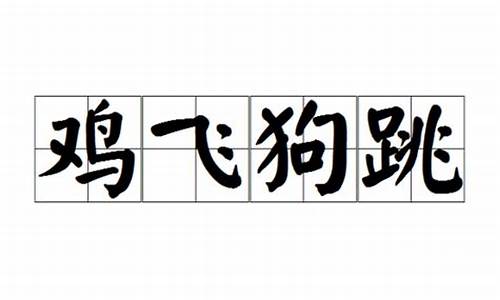 鸡飞狗跳